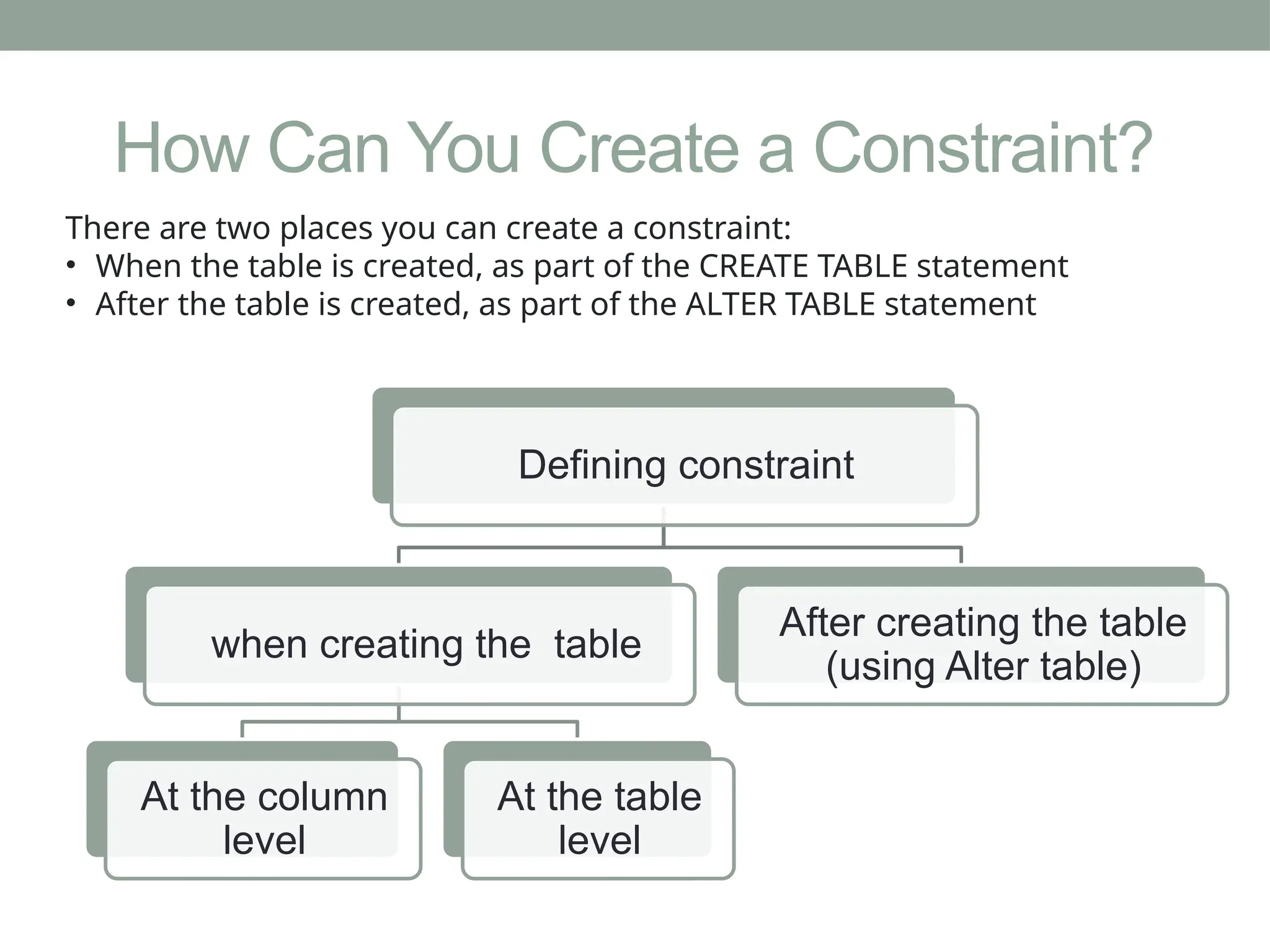 How Can You Create a Constraint?

There are two places you can create a constraint:
• When the table is created, as part of the CREATE TABLE statement
• After the table is created, as part of the ALTER TABLE statement

Defining constraint

when creating the table

After creating the table (using Alter table)

At the column level

At the table level